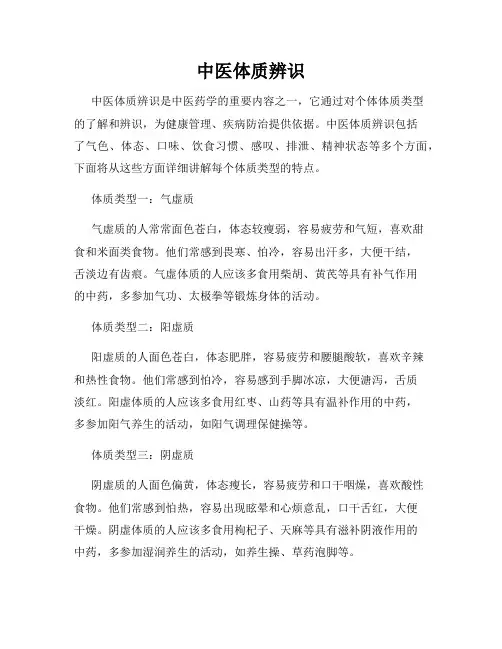 中医体质辨识

中医体质辨识是中医药学的重要内容之一，它通过对个体体质类型的了解和辨识，为健康管理、疾病防治提供依据。中医体质辨识包括了气色、体态、口味、饮食习惯、感叹、排泄、精神状态等多个方面，下面将从这些方面详细讲解每个体质类型的特点。

体质类型一：气虚质

气虚质的人常常面色苍白，体态较瘦弱，容易疲劳和气短，喜欢甜食和米面类食物。他们常感到畏寒、怕冷，容易出汗多，大便干结，舌淡边有齿痕。气虚体质的人应该多食用柴胡、黄芪等具有补气作用的中药，多参加气功、太极拳等锻炼身体的活动。

体质类型二：阳虚质

阳虚质的人面色苍白，体态肥胖，容易疲劳和腰腿酸软，喜欢辛辣和热性食物。他们常感到怕冷，容易感到手脚冰凉，大便溏泻，舌质淡红。阳虚体质的人应该多食用红枣、山药等具有温补作用的中药，多参加阳气养生的活动，如阳气调理保健操等。

体质类型三：阴虚质

阴虚质的人面色偏黄，体态瘦长，容易疲劳和口干咽燥，喜欢酸性食物。他们常感到怕热，容易出现眩晕和心烦意乱，口干舌红，大便干燥。阴虚体质的人应该多食用枸杞子、天麻等具有滋补阴液作用的中药，多参加湿润养生的活动，如养生操、草药泡脚等。